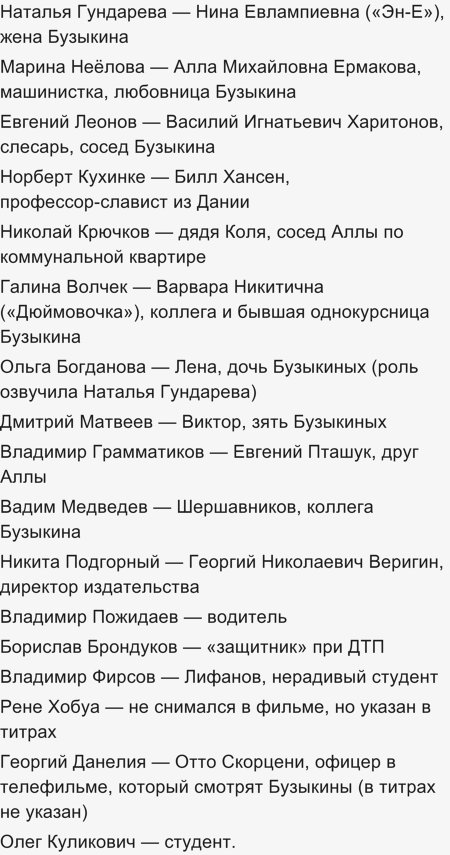 Наталья Гундарева — Нина Евлампиевна («Эн-Е»), жена Бузыкина

Марина Неёлова — Алла Михайловна Ермакова, машинистка, любовница Бузыкина

Евгений Леонов — Василий Игнатьевич Харитонов, слесарь, сосед Бузыкина

Норберт Кухинке — Билл Хансен, профессор-славист из Дании

Николай Крючков — дядя Коля, сосед Аллы по коммунальной квартире

Галина Волчек — Варвара Никитична («Дюймовочка»), коллега и бывшая однокурсница Бузыкина

Ольга Богданова — Лена, дочь Бузыкиных (роль озвучила Наталья Гундарева)

Дмитрий Матвеев — Виктор, зять Бузыкиных

Владимир Грамматиков — Евгений Пташук, друг Аллы

Вадим Медведев — Шершавников, коллега Бузыкина

Никита Подгорный — Георгий Николаевич Веригин, директор издательства

Владимир Пожидаев — водитель

Борислав Брондуков — «защитник» при ДТП

Владимир Фирсов — Лифанов, нерадивый студент

Рене Хобуа — не снимался в фильме, но указан в титрах

Георгий Данелия — Отто Скорцени, офицер в телефильме, который смотрят Бузыкины (в титрах не указан)

Олег Куликович — студент.